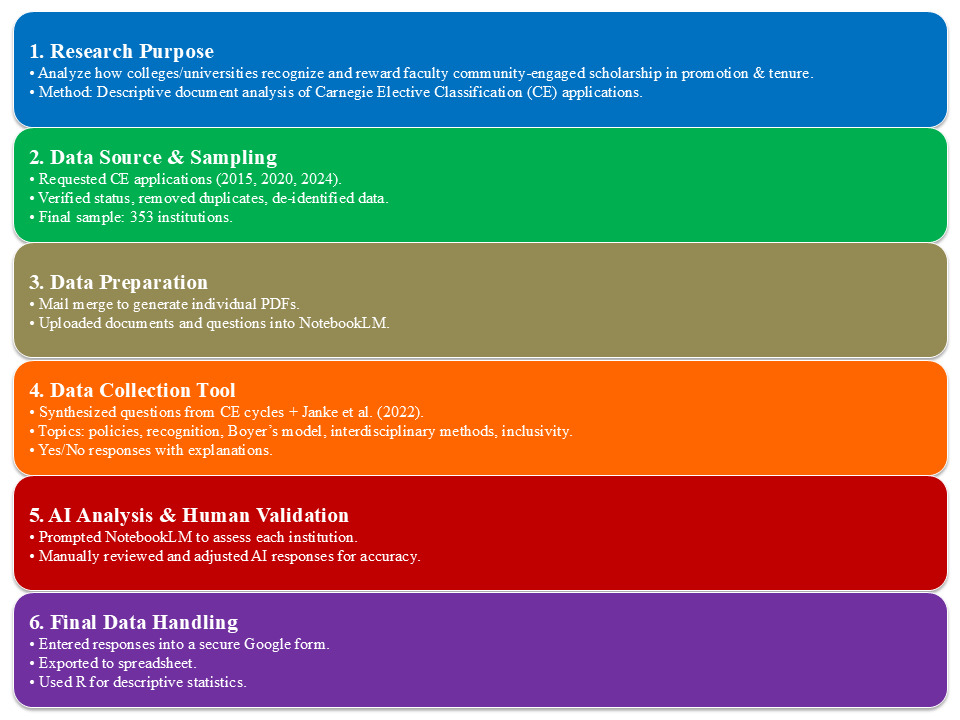 1. Research Purpose
• Analyze how colleges/universities recognize and reward faculty community-engaged scholarship in promotion & tenure.
• Method: Descriptive document analysis of Carnegie Elective Classification (CE) applications.

2. Data Source & Sampling
• Requested CE applications (2015, 2020, 2024).
• Verified status, removed duplicates, de-identified data.
• Final sample: 353 institutions.

3. Data Preparation
• Mail merge to generate individual PDFs.
• Uploaded documents and questions into NotebookLM.

4. Data Collection Tool
• Synthesized questions from CE cycles + Janke et al. (2022).
• Topics: policies, recognition, Boyer's model, interdisciplinary methods, inclusivity.
• Yes/No responses with explanations.

5. AI Analysis & Human Validation
• Prompted NotebookLM to assess each institution.
• Manually reviewed and adjusted AI responses for accuracy.

6. Final Data Handling
• Entered responses into a secure Google form.
• Exported to spreadsheet.
• Used R for descriptive statistics.